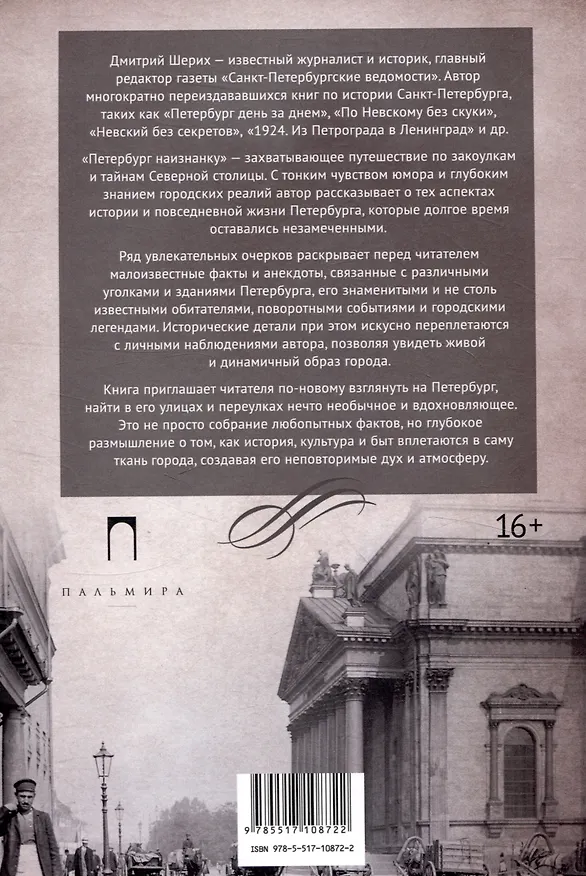 Дмитрий Шерих — известный журналист и историк, главный редактор газеты «Санкт-Петербургские ведомости». Автор многократно переиздававшихся книг по истории Санкт-Петербурга, таких как «Петербург день за днем», «По Невскому без скуки», «Невский без секретов», «1924. Из Петрограда в Ленинград» и др.

«Петербург наизнанку» — захватывающее путешествие по закоулкам и тайнам Северной столицы. С тонким чувством юмора и глубоким знанием городских реалий автор рассказывает о тех аспектах истории и повседневной жизни Петербурга, которые долгое время оставались незамеченными.

Ряд увлекательных очерков раскрывает перед читателем малоизвестные факты и анекдоты, связанные с различными уголками и зданиями Петербурга, его знаменитыми и не столь известными обитателями, поворотными событиями и городскими легендами. Исторические детали при этом искусно переплетаются с личными наблюдениями автора, позволяя увидеть живой и динамичный образ города.

Книга приглашает читателя по-новому взглянуть на Петербург, найти в его улицах и переулках нечто необычное и вдохновляющее. Это не просто собрание любопытных фактов, но глубокое размышление о том, как история, культура и быт вплетаются в саму ткань города, создавая его неповторимые дух и атмосферу.

16+

ПАЛЬМИРА

9 785517 108722

ISBN 978-5-517-10872-2